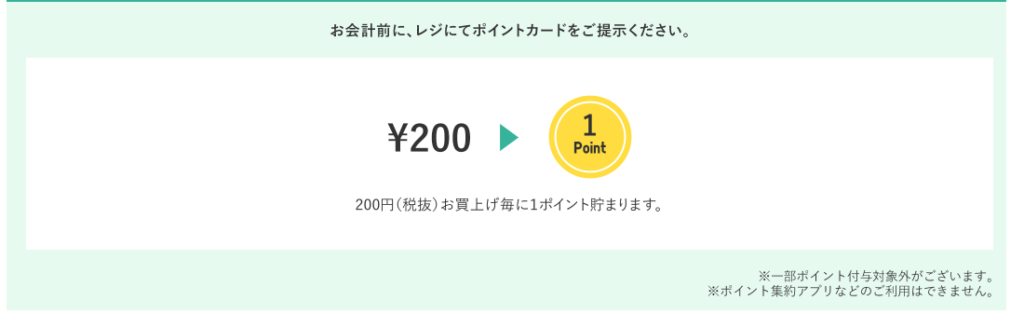 お会計前に、レジにてポイントカードをご提示ください。

¥200

1
Point

200円(税抜)お買上げ毎に1ポイント貯まります。

※一部ポイント付与対象外がございます。
※ポイント集約アプリなどのご利用はできません。